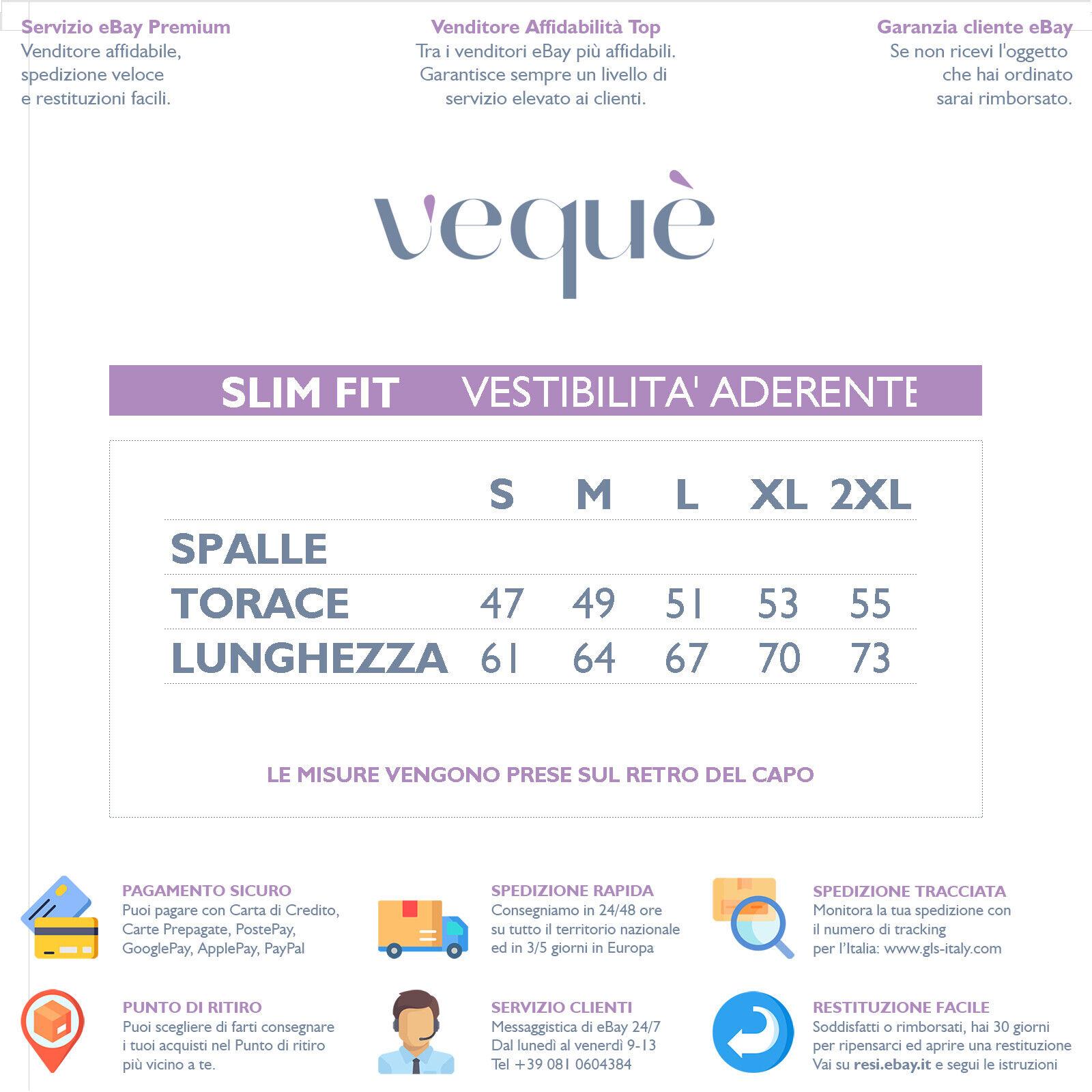 Servizio eBay Premium
Venditore affidabile, spedizione veloce e restituzioni facili.

Venditore Affidabilità Top
Tra i venditori eBay più affidabili. Garantisce sempre un livello di servizio elevato ai clienti.

Garanzia cliente eBay
Se non ricevi l'oggetto che hai ordinato sarai rimborsato.

vequè

SLIM FIT VESTIBILITA' ADERENTE

| | S | M | L | XL | 2XL |
|---|---|---|---|---|---|
| SPALLE | | | | | |
| TORACE | 47 | 49 | 51 | 53 | 55 |
| LUNGHEZZA | 61 | 64 | 67 | 70 | 73 |

LE MISURE VENGONO PRESE SUL RETRO DEL CAPO

PAGAMENTO SICURO
Puoi pagare con Carta di Credito, Carte Prepagate, PostePay, GooglePay, ApplePay, PayPal

SPEDIZIONE RAPIDA
Consegniamo in 24/48 ore su tutto il territorio nazionale ed in 3/5 giorni in Europa

SPEDIZIONE TRACCIATA
Monitora la tua spedizione con il numero di tracking per l'Italia: www.gls-italy.com

PUNTO DI RITIRO
Puoi scegliere di farti consegnare i tuoi acquisti nel Punto di ritiro più vicino a te.

SERVIZIO CLIENTI
Messaggistica di eBay 24/7
Dal lunedì al venerdì 9-13
Tel +39 081 0604384

RESTITUZIONE FACILE
Soddisfatti o rimborsati, hai 30 giorni per ripensarci ed aprire una restituzione
Vai su resi.ebay.it e segui le istruzioni